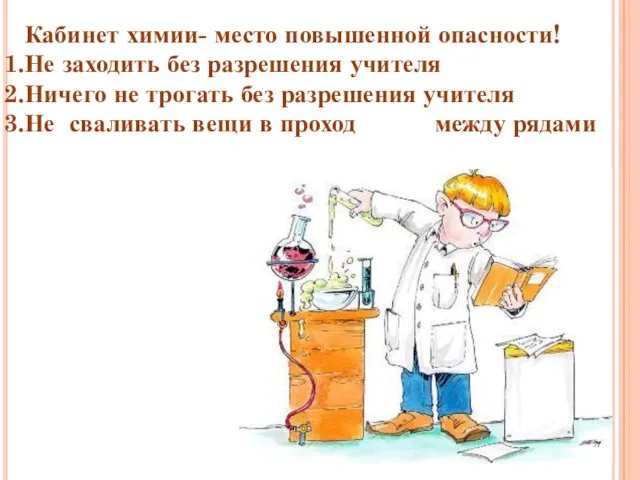 Кабинет химии- место повышенной опасности!
1.Не заходить без разрешения учителя
2.Ничего не трогать без разрешения учителя
3.Не сваливать вещи в проход между рядами